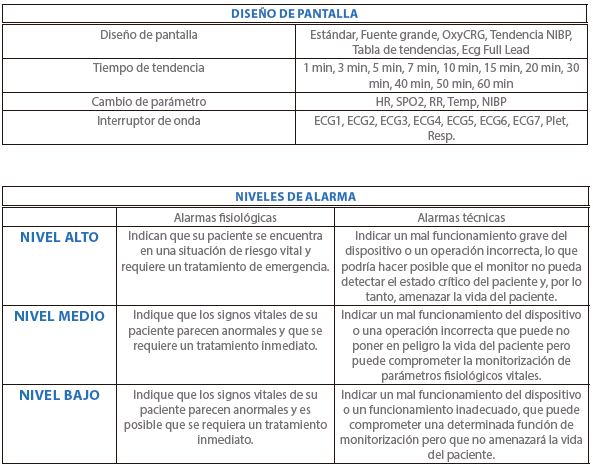 | DISEÑO DE PANTALLA | |
|---|---|
| Diseño de pantalla | Estándar, Fuente grande, OxyCRG, Tendencia NIBP, Tabla de tendencias, Ecg Full Lead |
| Tiempo de tendencia | 1 min, 3 min, 5 min, 7 min, 10 min, 15 min, 20 min, 30 min, 40 min, 50 min, 60 min |
| Cambio de parámetro | HR, SPO2, RR, Temp, NIBP |
| Interruptor de onda | ECG1, ECG2, ECG3, ECG4, ECG5, ECG6, ECG7, Plet, Resp. |

| NIVELES DE ALARMA | | |
|---|---|---|
| | Alarmas fisiológicas | Alarmas técnicas |
| NIVEL ALTO | Indican que su paciente se encuentra en una situación de riesgo vital y requiere un tratamiento de emergencia. | Indicar un mal funcionamiento grave del dispositivo o un operación incorrecta, lo que podría hacer posible que el monitor no pueda detectar el estado crítico del paciente y, por lo tanto, amenazar la vida del paciente. |
| NIVEL MEDIO | Indique que los signos vitales de su paciente parecen anormales y que se requiere un tratamiento inmediato. | Indicar un mal funcionamiento del dispositivo o una operación incorrecta que puede no poner en peligro la vida del paciente pero puede comprometer la monitorización de parámetros fisiológicos vitales. |
| NIVEL BAJO | Indique que los signos vitales de su paciente parecen anormales y es posible que se requiera un tratamiento inmediato. | Indicar un mal funcionamiento del dispositivo o un funcionamiento inadecuado, que puede comprometer una determinada función de monitorización pero que no amenazará la vida del paciente. |